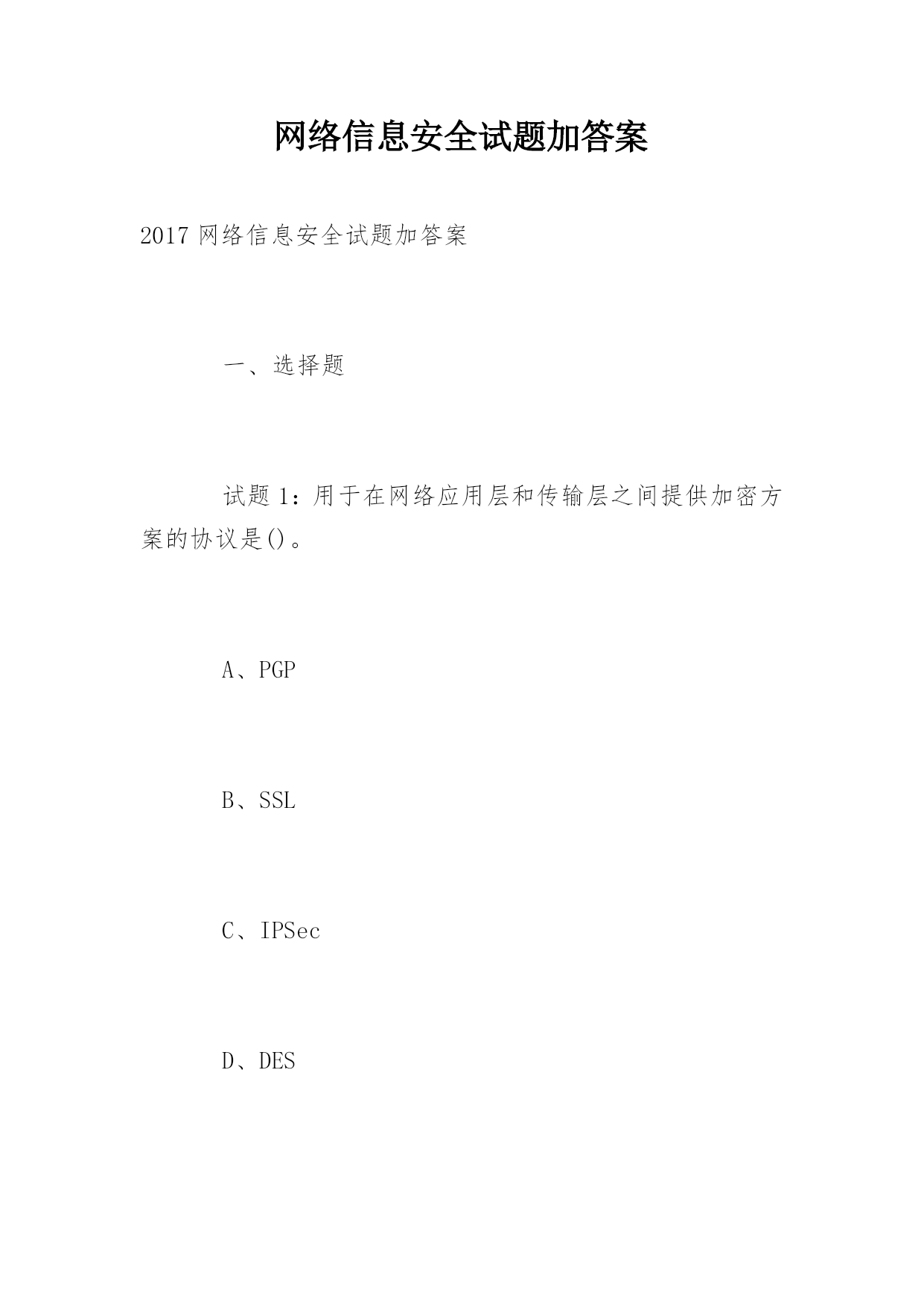 网络信息安全试题加答案

2017 网络信息安全试题加答案

一、选择题

试题 1：用于在网络应用层和传输层之间提供加密方案的协议是()。

A、PGP

B、SSL

C、IPSec

D、DES